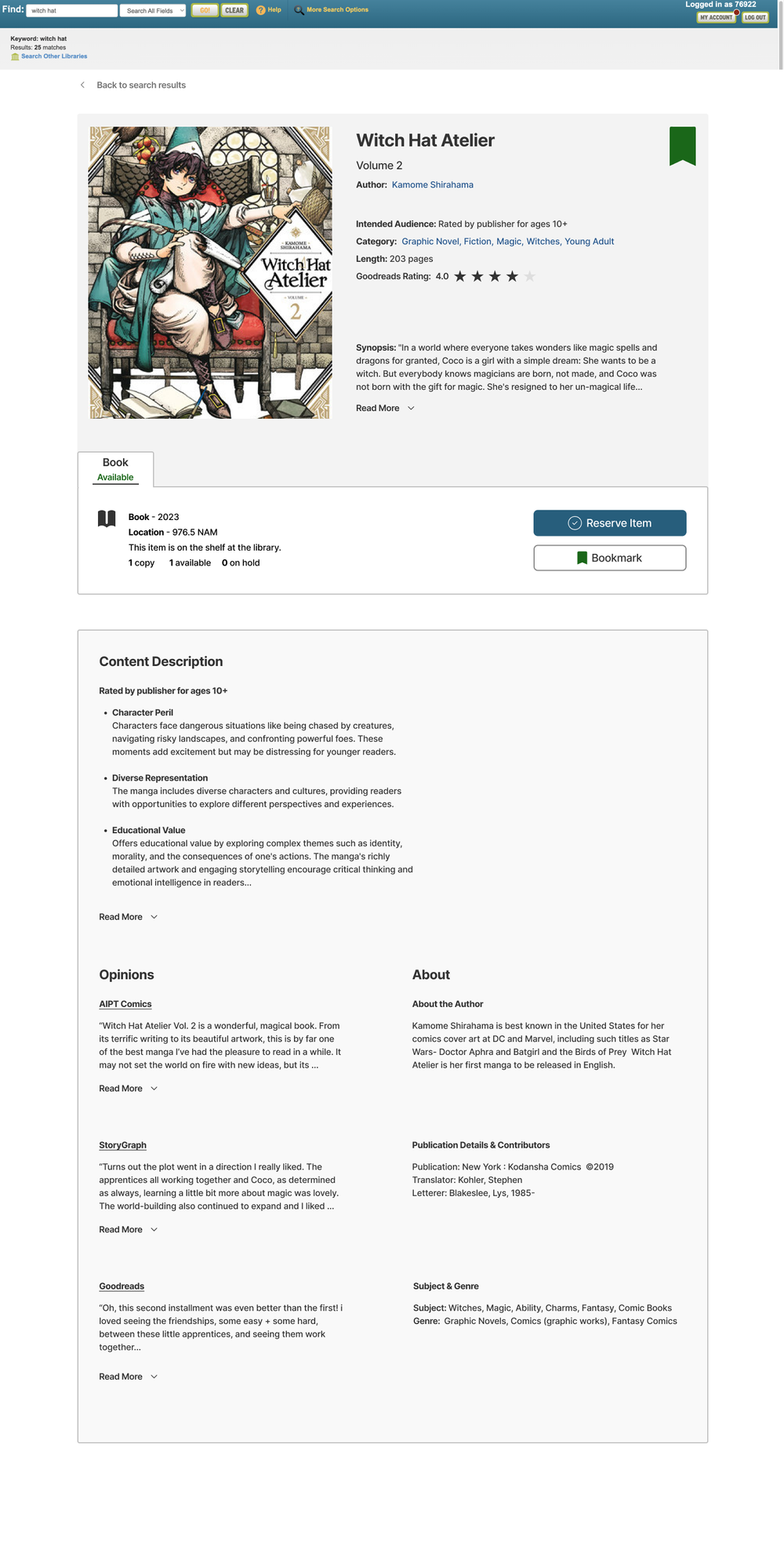 Find: witch hat Search All Fields GO! CLEAR Help More Search Options
Logged in as 76922
MY ACCOUNT LOG OUT

Keyword: witch hat
Results: 25 matches
Search Other Libraries

Back to search results

KAMOME SHIRAHAMA
Witch Hat Atelier
VOLUME
2

Witch Hat Atelier
Volume 2
Author: Kamome Shirahama

Intended Audience: Rated by publisher for ages 10+
Category: Graphic Novel, Fiction, Magic, Witches, Young Adult
Length: 203 pages
Goodreads Rating: 4.0

Synopsis: "In a world where everyone takes wonders like magic spells and dragons for granted, Coco is a girl with a simple dream: She wants to be a witch. But everybody knows magicians are born, not made, and Coco was not born with the gift for magic. She's resigned to her un-magical life...

Read More

Book
Available

Book - 2023
Location - 976.5 NAM
This item is on the shelf at the library.
1 copy 1 available 0 on hold

Reserve Item
Bookmark

Content Description

Rated by publisher for ages 10+

• Character Peril
Characters face dangerous situations like being chased by creatures, navigating risky landscapes, and confronting powerful foes. These moments add excitement but may be distressing for younger readers.

• Diverse Representation
The manga includes diverse characters and cultures, providing readers with opportunities to explore different perspectives and experiences.

• Educational Value
Offers educational value by exploring complex themes such as identity, morality, and the consequences of one's actions. The manga's richly detailed artwork and engaging storytelling encourage critical thinking and emotional intelligence in readers...

Read More

Opinions

AIPT Comics

"Witch Hat Atelier Vol. 2 is a wonderful, magical book. From its terrific writing to its beautiful artwork, this is by far one of the best manga I've had the pleasure to read in a while. It may not set the world on fire with new ideas, but its ...

Read More

StoryGraph

"Turns out the plot went in a direction I really liked. The apprentices all working together and Coco, as determined as always, learning a little bit more about magic was lovely. The world-building also continued to expand and I liked ...

Read More

Goodreads

"Oh, this second installment was even better than the first! i loved seeing the friendships, some easy + some hard, between these little apprentices, and seeing them work together...

Read More

About

About the Author

Kamome Shirahama is best known in the United States for her comics cover art at DC and Marvel, including such titles as Star Wars- Doctor Aphra and Batgirl and the Birds of Prey Witch Hat Atelier is her first manga to be released in English.

Publication Details & Contributors

Publication: New York : Kodansha Comics ©2019
Translator: Kohler, Stephen
Letterer: Blakeslee, Lys, 1985-

Subject & Genre

Subject: Witches, Magic, Ability, Charms, Fantasy, Comic Books
Genre: Graphic Novels, Comics (graphic works), Fantasy Comics